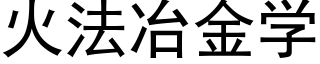 火法冶金学